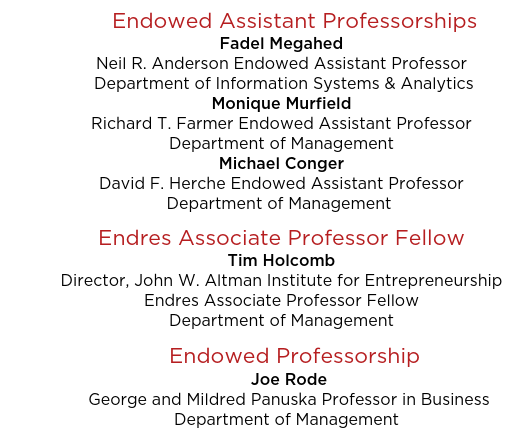 Endowed Assistant Professorships

Fadel Megahed
Neil R. Anderson Endowed Assistant Professor
Department of Information Systems & Analytics

Monique Murfield
Richard T. Farmer Endowed Assistant Professor
Department of Management

Michael Conger
David F. Herche Endowed Assistant Professor
Department of Management

Endres Associate Professor Fellow

Tim Holcomb
Director, John W. Altman Institute for Entrepreneurship
Endres Associate Professor Fellow
Department of Management

Endowed Professorship

Joe Rode
George and Mildred Panuska Professor in Business
Department of Management